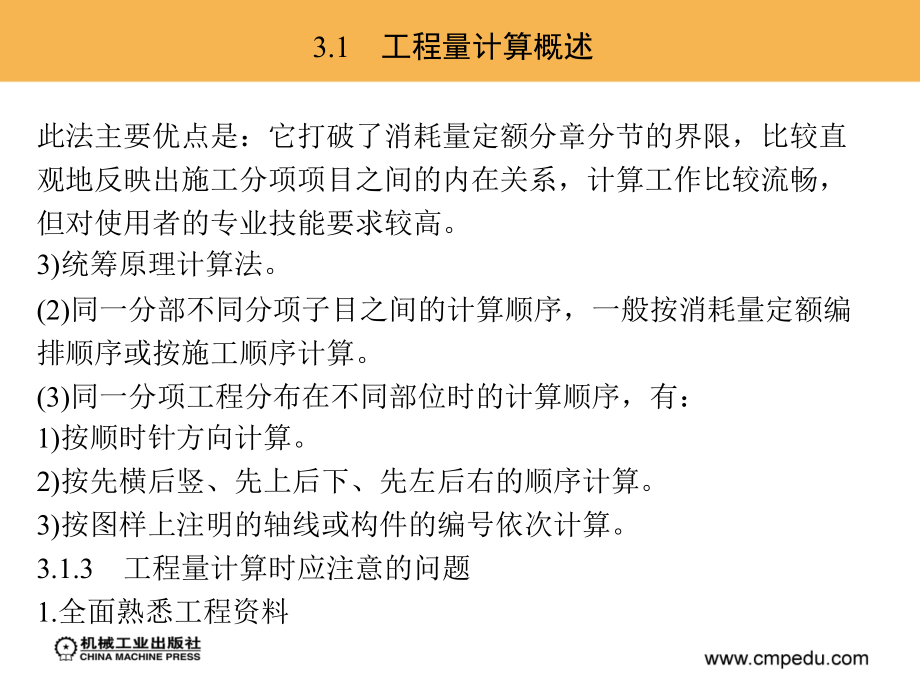 3.1 工程量计算概述

此法主要优点是：它打破了消耗量定额分章分节的界限，比较直观地反映出施工分项项目之间的内在关系，计算工作比较流畅，但对使用者的专业技能要求较高。

3)统筹原理计算法。

(2)同一分部不同分项子目之间的计算顺序，一般按消耗量定额编排顺序或按施工顺序计算。

(3)同一分项工程分布在不同部位时的计算顺序，有：

1)按顺时针方向计算。

2)按先横后竖、先上后下、先左后右的顺序计算。

3)按图样上注明的轴线或构件的编号依次计算。

3.1.3 工程量计算时应注意的问题

1.全面熟悉工程资料

机械工业出版社
CHINA MACHINE PRESS

www.cmpedu.com